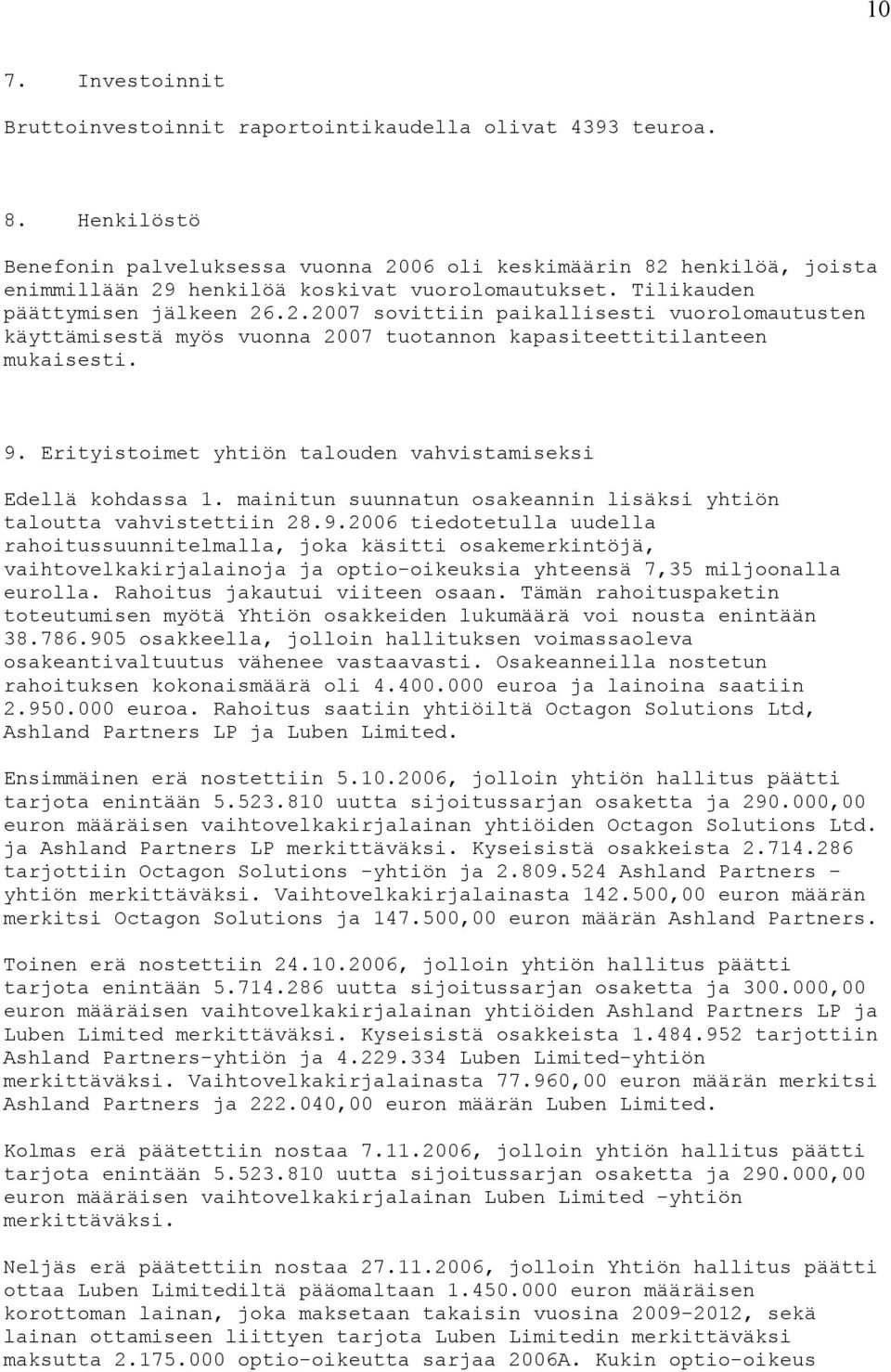 10

7. Investoinnit

Bruttoinvestoinnit raportointikaudella olivat 4393 teuroa.

8. Henkilöstö

Benefonin palveluksessa vuonna 2006 oli keskimäärin 82 henkilöä, joista enimmillään 29 henkilöä koskivat vuorolomautukset. Tilikauden päättymisen jälkeen 26.2.2007 sovittiin paikallisesti vuorolomautusten käyttämisestä myös vuonna 2007 tuotannon kapasiteettitilanteen mukaisesti.

9. Erityistoimet yhtiön talouden vahvistamiseksi

Edellä kohdassa 1. mainitun suunnatun osakeannin lisäksi yhtiön taloutta vahvistettiin 28.9.2006 tiedotetulla uudella rahoitussuunnitelmalla, joka käsitti osakemerkintöjä, vaihtovelkakirjalainoja ja optio-oikeuksia yhteensä 7,35 miljoonalla eurolla. Rahoitus jakautui viiteen osaan. Tämän rahoituspaketin toteutumisen myötä Yhtiön osakkeiden lukumäärä voi nousta enintään 38.786.905 osakkeella, jolloin hallituksen voimassaoleva osakeantivaltuutus vähenee vastaavasti. Osakeanneilla nostetun rahoituksen kokonaismäärä oli 4.400.000 euroa ja lainoina saatiin 2.950.000 euroa. Rahoitus saatiin yhtiöiltä Octagon Solutions Ltd, Ashland Partners LP ja Luben Limited.

Ensimmäinen erä nostettiin 5.10.2006, jolloin yhtiön hallitus päätti tarjota enintään 5.523.810 uutta sijoitussarjan osaketta ja 290.000,00 euron määräisen vaihtovelkakirjalainan yhtiöiden Octagon Solutions Ltd. ja Ashland Partners LP merkittäväksi. Kyseisistä osakkeista 2.714.286 tarjottiin Octagon Solutions -yhtiön ja 2.809.524 Ashland Partners - yhtiön merkittäväksi. Vaihtovelkakirjalainasta 142.500,00 euron määrän merkitsi Octagon Solutions ja 147.500,00 euron määrän Ashland Partners.

Toinen erä nostettiin 24.10.2006, jolloin yhtiön hallitus päätti tarjota enintään 5.714.286 uutta sijoitussarjan osaketta ja 300.000,00 euron määräisen vaihtovelkakirjalainan yhtiöiden Ashland Partners LP ja Luben Limited merkittäväksi. Kyseisistä osakkeista 1.484.952 tarjottiin Ashland Partners-yhtiön ja 4.229.334 Luben Limited-yhtiön merkittäväksi. Vaihtovelkakirjalainasta 77.960,00 euron määrän merkitsi Ashland Partners ja 222.040,00 euron määrän Luben Limited.

Kolmas erä päätettiin nostaa 7.11.2006, jolloin yhtiön hallitus päätti tarjota enintään 5.523.810 uutta sijoitussarjan osaketta ja 290.000,00 euron määräisen vaihtovelkakirjalainan Luben Limited -yhtiön merkittäväksi.

Neljäs erä päätettiin nostaa 27.11.2006, jolloin Yhtiön hallitus päätti ottaa Luben Limitediltä pääomaltaan 1.450.000 euron määräisen korottoman lainan, joka maksetaan takaisin vuosina 2009-2012, sekä lainan ottamiseen liittyen tarjota Luben Limitedin merkittäväksi maksutta 2.175.000 optio-oikeutta sarjaa 2006A. Kukin optio-oikeus